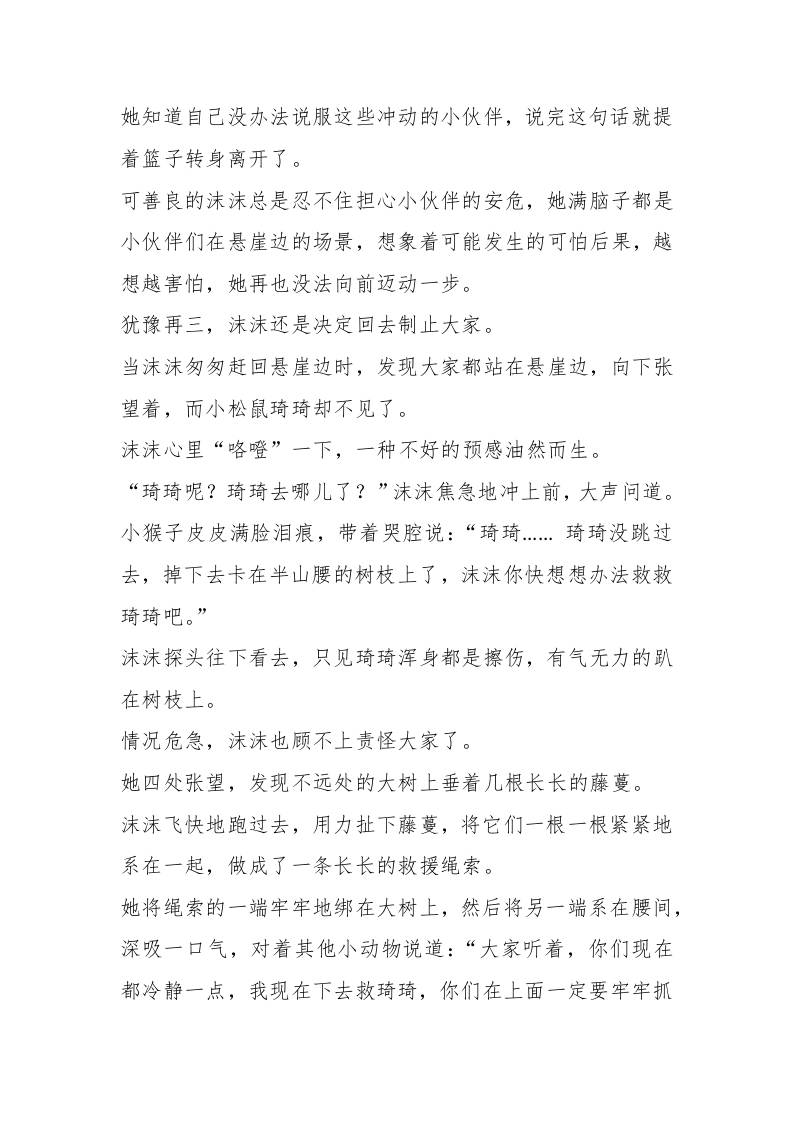 她知道自己没办法说服这些冲动的小伙伴，说完这句话就提着篮子转身离开了。

可善良的沫沫总是忍不住担心小伙伴的安危，她满脑子都是小伙伴们在悬崖边的场景，想象着可能发生的可怕后果，越想越害怕，她再也没法向前迈动一步。

犹豫再三，沫沫还是决定回去制止大家。

当沫沫匆匆赶回悬崖边时，发现大家都站在悬崖边，向下张望着，而小松鼠琦琦却不见了。

沫沫心里“咯噔”一下，一种不好的预感油然而生。

“琦琦呢？琦琦去哪儿了？”沫沫焦急地冲上前，大声问道。

小猴子皮皮满脸泪痕，带着哭腔说：“琦琦…… 琦琦没跳过去，掉下去卡在半山腰的树枝上了，沫沫你快想想办法救救琦琦吧。”

沫沫探头往下看去，只见琦琦浑身都是擦伤，有气无力的趴在树枝上。

情况危急，沫沫也顾不上责怪大家了。

她四处张望，发现不远处的大树上垂着几根长长的藤蔓。

沫沫飞快地跑过去，用力扯下藤蔓，将它们一根一根紧紧地系在一起，做成了一条长长的救援绳索。

她将绳索的一端牢牢地绑在大树上，然后将另一端系在腰间，深吸一口气，对着其他小动物说道：“大家听着，你们现在都冷静一点，我现在下去救琦琦，你们在上面一定要牢牢抓